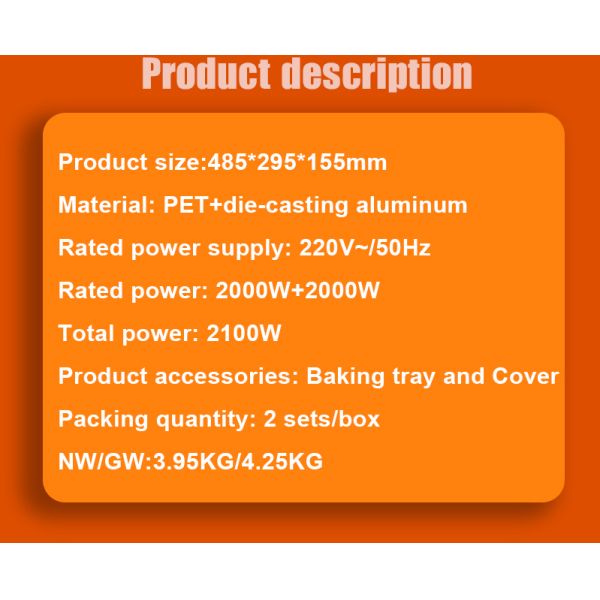 Product description

Product size:485*295*155mm

Material: PET+die-casting aluminum

Rated power supply: 220V~/50Hz

Rated power: 2000W+2000W

Total power: 2100W

Product accessories: Baking tray and Cover

Packing quantity: 2 sets/box

NW/GW:3.95KG/4.25KG